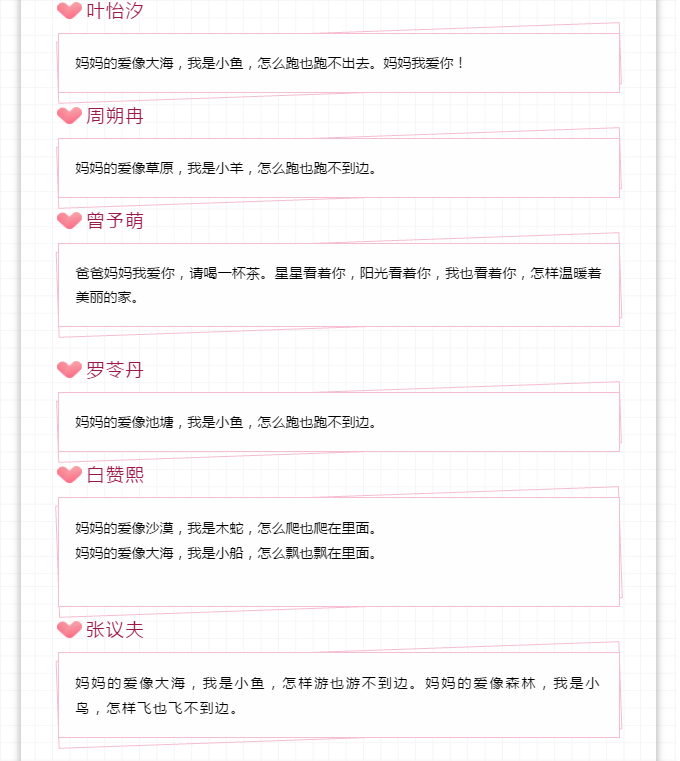 叶怡汐

妈妈的爱像大海，我是小鱼，怎么跑也跑不出去。妈妈我爱你！

周朔冉

妈妈的爱像草原，我是小羊，怎么跑也跑不到边。

曾予萌

爸爸妈妈我爱你，请喝一杯茶。星星看着你，阳光看着你，我也看着你，怎样温暖着美丽的家。

罗苓丹

妈妈的爱像池塘，我是小鱼，怎么跑也跑不到边。

白赞熙

妈妈的爱像沙漠，我是木蛇，怎么爬也爬在里面。
妈妈的爱像大海，我是小船，怎么飘也飘在里面。

张议夫

妈妈的爱像大海，我是小鱼，怎样游也游不到边。妈妈的爱像森林，我是小鸟，怎样飞也飞不到边。